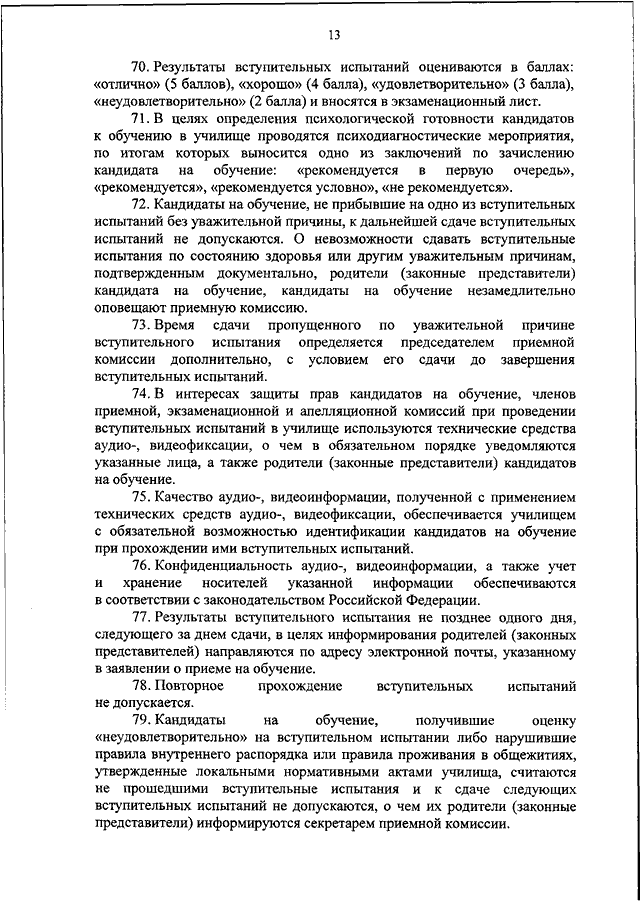 13

70. Результаты вступительных испытаний оцениваются в баллах: «отлично» (5 баллов), «хорошо» (4 балла), «удовлетворительно» (3 балла), «неудовлетворительно» (2 балла) и вносятся в экзаменационный лист.

71. В целях определения психологической готовности кандидатов к обучению в училище проводятся психодиагностические мероприятия, по итогам которых выносится одно из заключений по зачислению кандидата на обучение: «рекомендуется в первую очередь», «рекомендуется», «рекомендуется условно», «не рекомендуется».

72. Кандидаты на обучение, не прибывшие на одно из вступительных испытаний без уважительной причины, к дальнейшей сдаче вступительных испытаний не допускаются. О невозможности сдавать вступительные испытания по состоянию здоровья или другим уважительным причинам, подтвержденным документально, родители (законные представители) кандидата на обучение, кандидаты на обучение незамедлительно оповещают приемную комиссию.

73. Время сдачи пропущенного по уважительной причине вступительного испытания определяется председателем приемной комиссии дополнительно, с условием его сдачи до завершения вступительных испытаний.

74. В интересах защиты прав кандидатов на обучение, членов приемной, экзаменационной и апелляционной комиссий при проведении вступительных испытаний в училище используются технические средства аудио-, видеофиксации, о чем в обязательном порядке уведомляются указанные лица, а также родители (законные представители) кандидатов на обучение.

75. Качество аудио-, видеоинформации, полученной с применением технических средств аудио-, видеофиксации, обеспечивается училищем с обязательной возможностью идентификации кандидатов на обучение при прохождении ими вступительных испытаний.

76. Конфиденциальность аудио-, видеоинформации, а также учет и хранение носителей указанной информации обеспечиваются в соответствии с законодательством Российской Федерации.

77. Результаты вступительного испытания не позднее одного дня, следующего за днем сдачи, в целях информирования родителей (законных представителей) направляются по адресу электронной почты, указанному в заявлении о приеме на обучение.

78. Повторное прохождение вступительных испытаний не допускается.

79. Кандидаты на обучение, получившие оценку «неудовлетворительно» на вступительном испытании либо нарушившие правила внутреннего распорядка или правила проживания в общежитиях, утвержденные локальными нормативными актами училища, считаются не прошедшими вступительные испытания и к сдаче следующих вступительных испытаний не допускаются, о чем их родители (законные представители) информируются секретарем приемной комиссии.